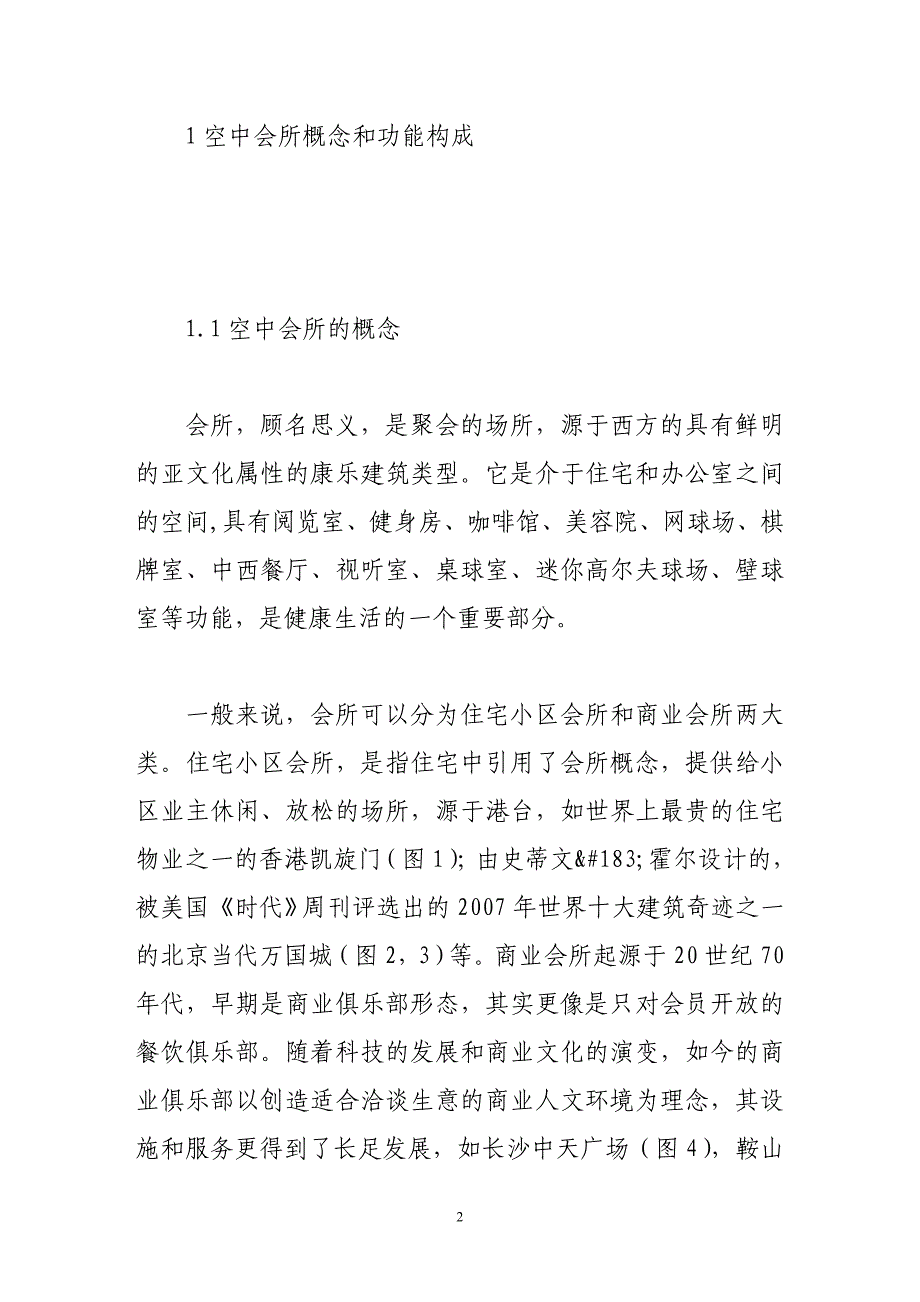 1 空中会所概念和功能构成

1.1 空中会所的概念

会所，顾名思义，是聚会的场所，源于西方的具有鲜明的亚文化属性的康乐建筑类型。它是介于住宅和办公室之间的空间,具有阅览室、健身房、咖啡馆、美容院、网球场、棋牌室、中西餐厅、视听室、桌球室、迷你高尔夫球场、壁球室等功能，是健康生活的一个重要部分。

一般来说，会所可以分为住宅小区会所和商业会所两大类。住宅小区会所，是指住宅中引用了会所概念，提供给小区业主休闲、放松的场所，源于港台，如世界上最贵的住宅物业之一的香港凯旋门（图 1）；由史蒂文&#183;霍尔设计的，被美国《时代》周刊评选出的 2007 年世界十大建筑奇迹之一的北京当代万国城（图 2，3）等。商业会所起源于 20 世纪 70 年代，早期是商业俱乐部形态，其实更像是只对会员开放的餐饮俱乐部。随着科技的发展和商业文化的演变，如今的商业俱乐部以创造适合洽谈生意的商业人文环境为理念，其设施和服务更得到了长足发展，如长沙中天广场（图 4），鞍山

2